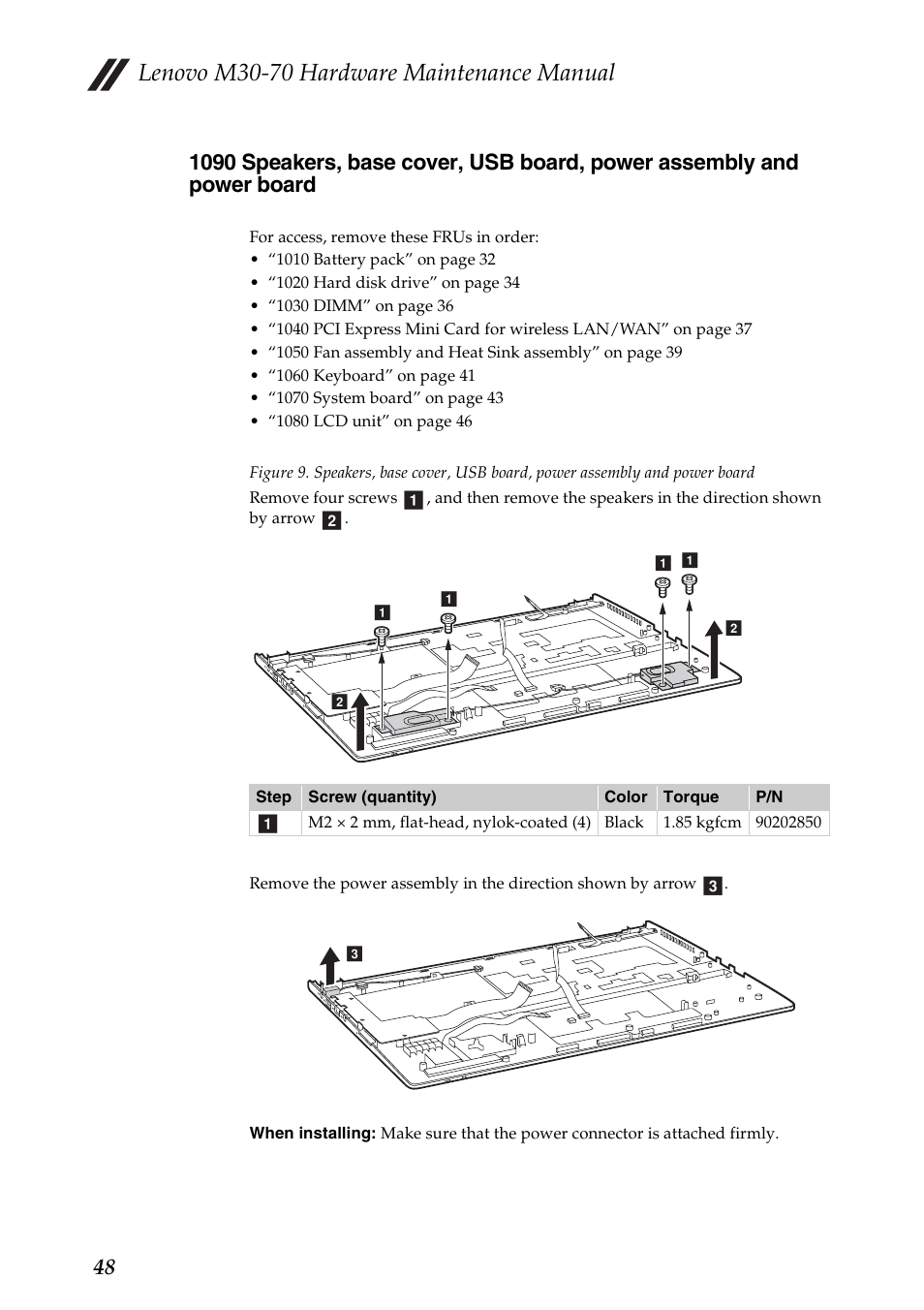 Lenovo M30-70 Hardware Maintenance Manual

1090 Speakers, base cover, USB board, power assembly and power board

For access, remove these FRUs in order:
• “1010 Battery pack” on page 32
• “1020 Hard disk drive” on page 34
• “1030 DIMM” on page 36
• “1040 PCI Express Mini Card for wireless LAN/WAN” on page 37
• “1050 Fan assembly and Heat Sink assembly” on page 39
• “1060 Keyboard” on page 41
• “1070 System board” on page 43
• “1080 LCD unit” on page 46

Figure 9. Speakers, base cover, USB board, power assembly and power board

Remove four screws 1, and then remove the speakers in the direction shown by arrow 2.

1 1 1 1 2 2

| Step | Screw (quantity) | Color | Torque | P/N |
|---|---|---|---|---|
| 1 | M2 × 2 mm, flat-head, nylok-coated (4) | Black | 1.85 kgfcm | 90202850 |

Remove the power assembly in the direction shown by arrow 3.

3

When installing: Make sure that the power connector is attached firmly.

48